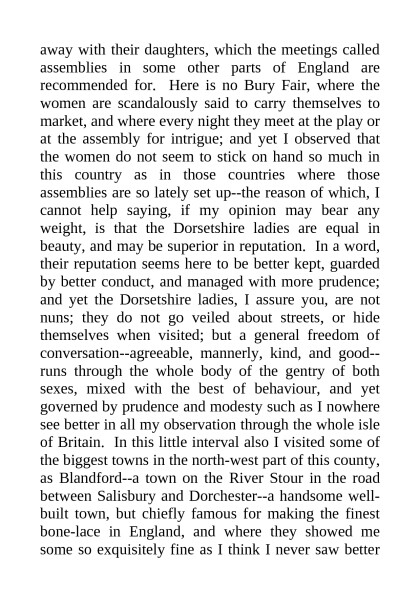 away with their daughters, which the meetings called assemblies in some other parts of England are recommended for. Here is no Bury Fair, where the women are scandalously said to carry themselves to market, and where every night they meet at the play or at the assembly for intrigue; and yet I observed that the women do not seem to stick on hand so much in this country as in those countries where those assemblies are so lately set up--the reason of which, I cannot help saying, if my opinion may bear any weight, is that the Dorsetshire ladies are equal in beauty, and may be superior in reputation. In a word, their reputation seems here to be better kept, guarded by better conduct, and managed with more prudence; and yet the Dorsetshire ladies, I assure you, are not nuns; they do not go veiled about streets, or hide themselves when visited; but a general freedom of conversation--agreeable, mannerly, kind, and good--runs through the whole body of the gentry of both sexes, mixed with the best of behaviour, and yet governed by prudence and modesty such as I nowhere see better in all my observation through the whole isle of Britain. In this little interval also I visited some of the biggest towns in the north-west part of this county, as Blandford--a town on the River Stour in the road between Salisbury and Dorchester--a handsome well-built town, but chiefly famous for making the finest bone-lace in England, and where they showed me some so exquisitely fine as I think I never saw better